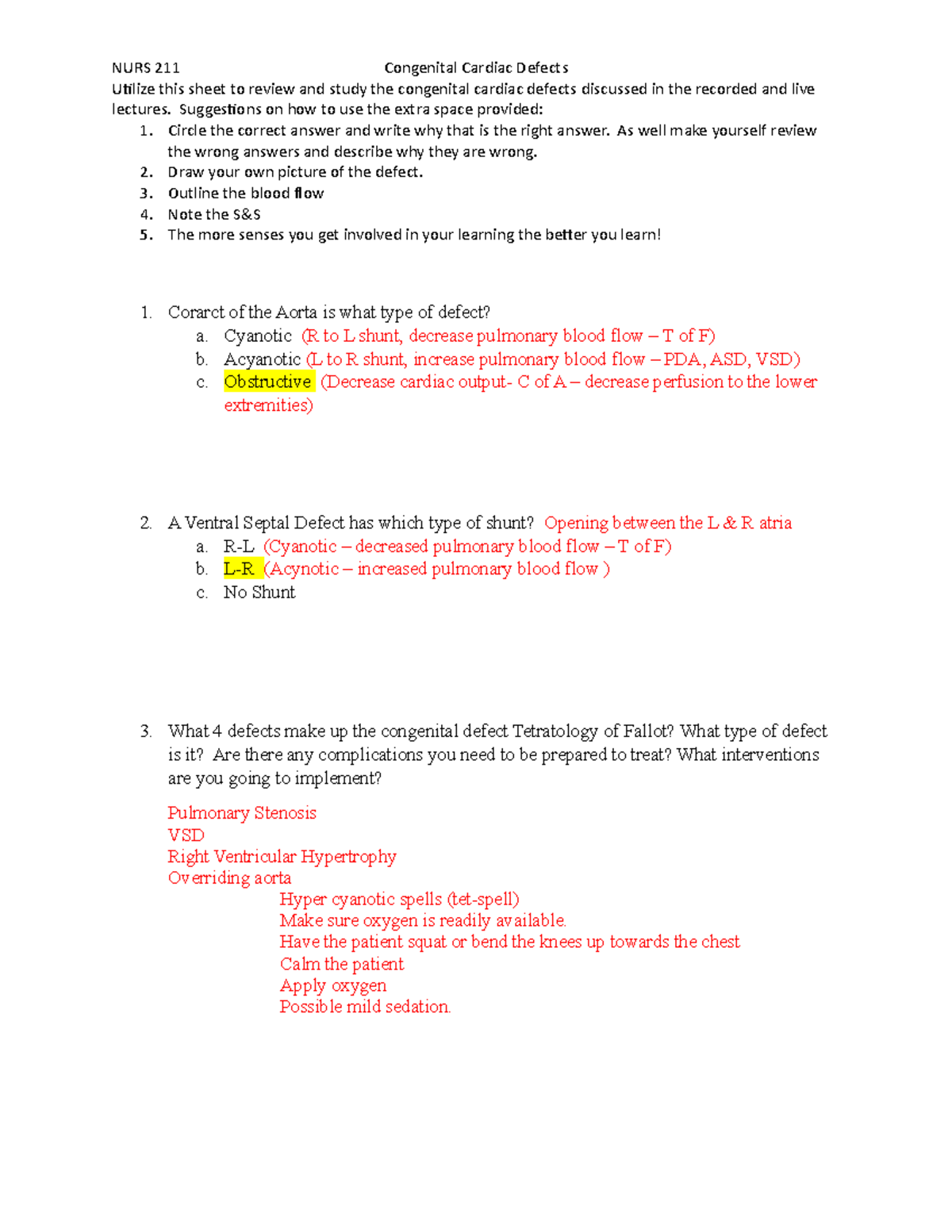 NURS 211 Congenital Cardiac Defects

Utilize this sheet to review and study the congenital cardiac defects discussed in the recorded and live lectures. Suggestions on how to use the extra space provided:

1. Circle the correct answer and write why that is the right answer. As well make yourself review the wrong answers and describe why they are wrong.
2. Draw your own picture of the defect.
3. Outline the blood flow
4. Note the S&S
5. The more senses you get involved in your learning the better you learn!

1. Corarct of the Aorta is what type of defect?
a. Cyanotic (R to L shunt, decrease pulmonary blood flow – T of F)
b. Acyanotic (L to R shunt, increase pulmonary blood flow – PDA, ASD, VSD)
c. Obstructive (Decrease cardiac output- C of A – decrease perfusion to the lower extremities)

2. A Ventral Septal Defect has which type of shunt? Opening between the L & R atria
a. R-L (Cyanotic – decreased pulmonary blood flow – T of F)
b. L-R (Acynotic – increased pulmonary blood flow )
c. No Shunt

3. What 4 defects make up the congenital defect Tetratology of Fallot? What type of defect is it? Are there any complications you need to be prepared to treat? What interventions are you going to implement?

Pulmonary Stenosis
VSD
Right Ventricular Hypertrophy
Overriding aorta
Hyper cyanotic spells (tet-spell)
Make sure oxygen is readily available.
Have the patient squat or bend the knees up towards the chest
Calm the patient
Apply oxygen
Possible mild sedation.